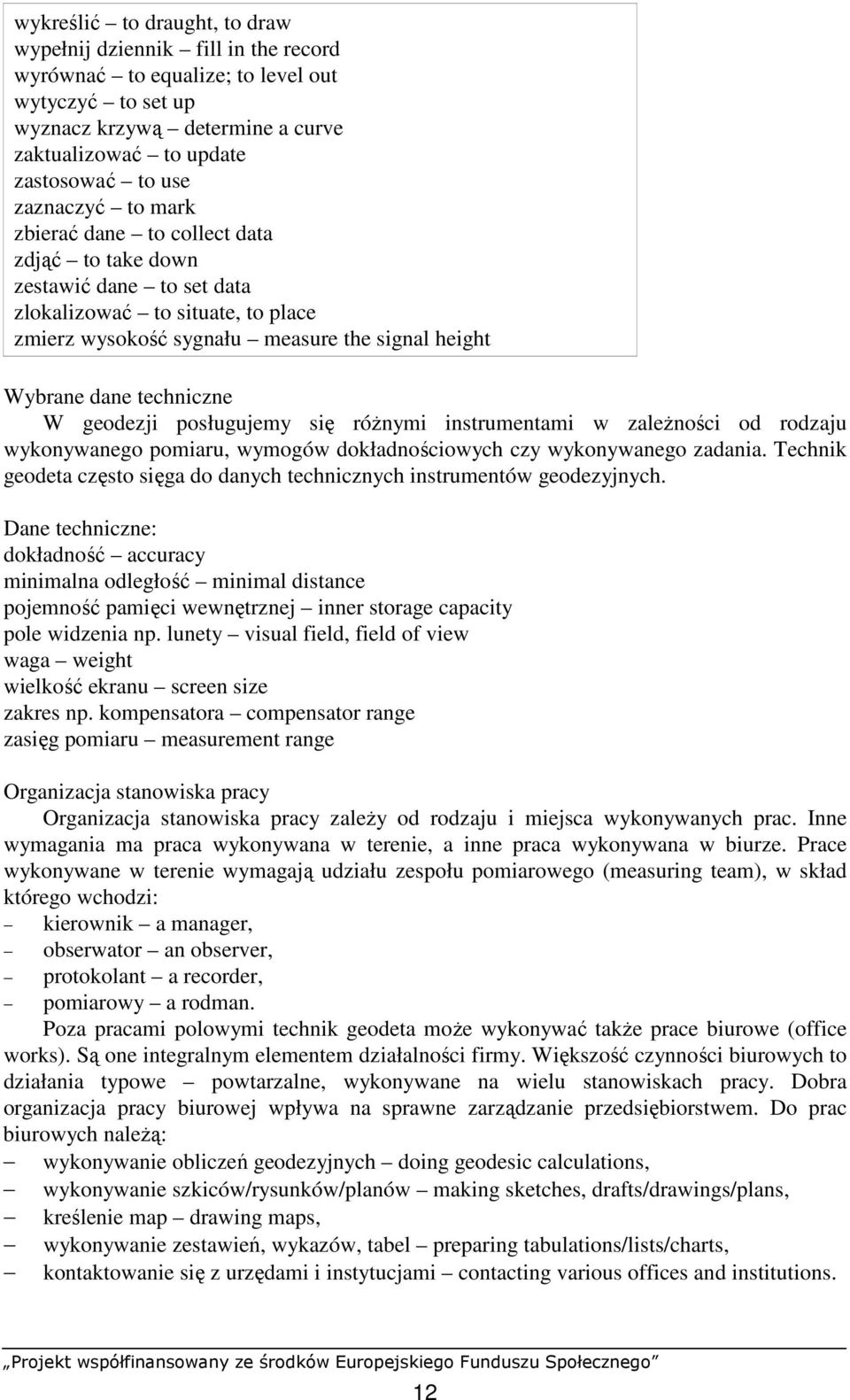 wykreślić – to draught, to draw
wypełnij dziennik – fill in the record
wyrównać – to equalize; to level out
wytyczyć – to set up
wyznacz krzywą – determine a curve
zaktualizować – to update
zastosować – to use
zaznaczyć – to mark
zbierać dane – to collect data
zdjąć – to take down
zestawić dane – to set data
zlokalizować – to situate, to place
zmierz wysokość sygnału – measure the signal height

Wybrane dane techniczne
W geodezji posługujemy się różnymi instrumentami w zależności od rodzaju wykonywanego pomiaru, wymogów dokładnościowych czy wykonywanego zadania. Technik geodeta często sięga do danych technicznych instrumentów geodezyjnych.

Dane techniczne:
dokładność – accuracy
minimalna odległość – minimal distance
pojemność pamięci wewnętrznej – inner storage capacity
pole widzenia np. lunety – visual field, field of view
waga – weight
wielkość ekranu – screen size
zakres np. kompensatora – compensator range
zasięg pomiaru – measurement range

Organizacja stanowiska pracy
Organizacja stanowiska pracy zależy od rodzaju i miejsca wykonywanych prac. Inne wymagania ma praca wykonywana w terenie, a inne praca wykonywana w biurze. Prace wykonywane w terenie wymagają udziału zespołu pomiarowego (measuring team), w skład którego wchodzi:
– kierownik – a manager,
– obserwator – an observer,
– protokolant – a recorder,
– pomiarowy – a rodman.
Poza pracami polowymi technik geodeta może wykonywać także prace biurowe (office works). Są one integralnym elementem działalności firmy. Większość czynności biurowych to działania typowe – powtarzalne, wykonywane na wielu stanowiskach pracy. Dobra organizacja pracy biurowej wpływa na sprawne zarządzanie przedsiębiorstwem. Do prac biurowych należą:
– wykonywanie obliczeń geodezyjnych – doing geodesic calculations,
– wykonywanie szkiców/rysunków/planów – making sketches, drafts/drawings/plans,
– kreślenie map – drawing maps,
– wykonywanie zestawień, wykazów, tabel – preparing tabulations/lists/charts,
– kontaktowanie się z urzędami i instytucjami – contacting various offices and institutions.

„Projekt współfinansowany ze środków Europejskiego Funduszu Społecznego”
12